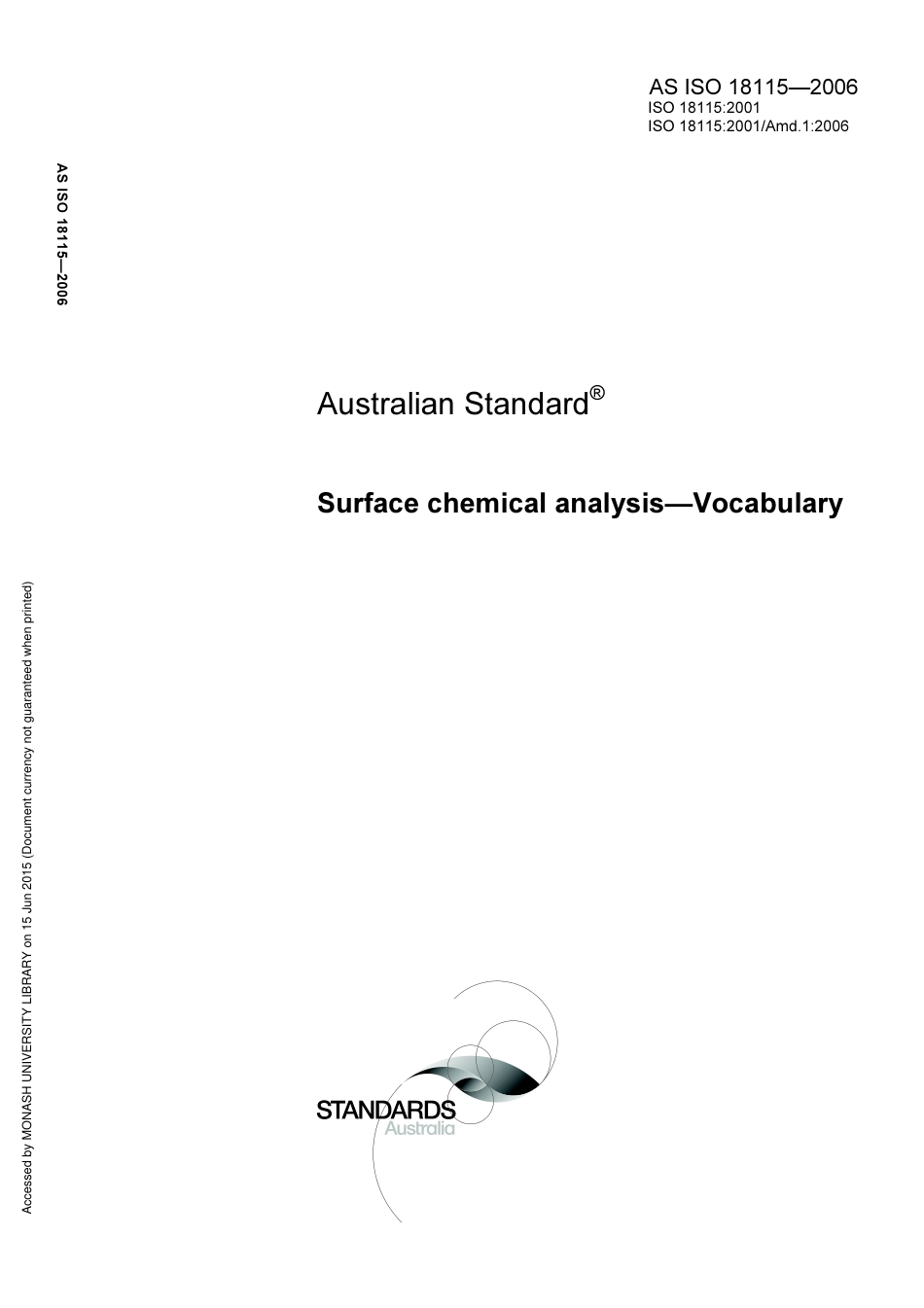 AS ISO 18115—2006
ISO 18115:2001
ISO 18115:2001/Amd.1:2006

AS ISO 18115—2006

Australian Standard®

Surface chemical analysis—Vocabulary

Accessed by MONASH UNIVERSITY LIBRARY on 15 Jun 2015 (Document currency not guaranteed when printed)

STANDARDS
Australia